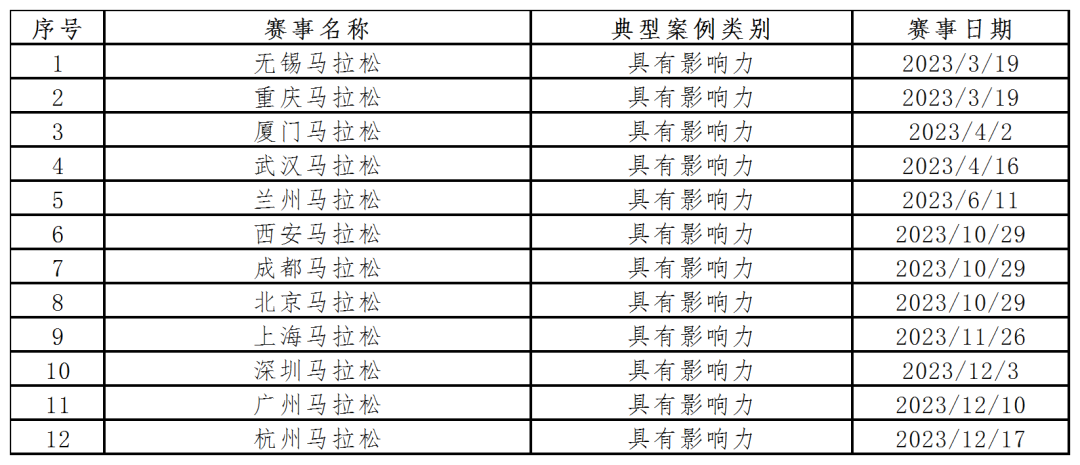 | 序号 | 赛事名称 | 典型案例类别 | 赛事日期 |
|---|---|---|---|
| 1 | 无锡马拉松 | 具有影响力 | 2023/3/19 |
| 2 | 重庆马拉松 | 具有影响力 | 2023/3/19 |
| 3 | 厦门马拉松 | 具有影响力 | 2023/4/2 |
| 4 | 武汉马拉松 | 具有影响力 | 2023/4/16 |
| 5 | 兰州马拉松 | 具有影响力 | 2023/6/11 |
| 6 | 西安马拉松 | 具有影响力 | 2023/10/29 |
| 7 | 成都马拉松 | 具有影响力 | 2023/10/29 |
| 8 | 北京马拉松 | 具有影响力 | 2023/10/29 |
| 9 | 上海马拉松 | 具有影响力 | 2023/11/26 |
| 10 | 深圳马拉松 | 具有影响力 | 2023/12/3 |
| 11 | 广州马拉松 | 具有影响力 | 2023/12/10 |
| 12 | 杭州马拉松 | 具有影响力 | 2023/12/17 |